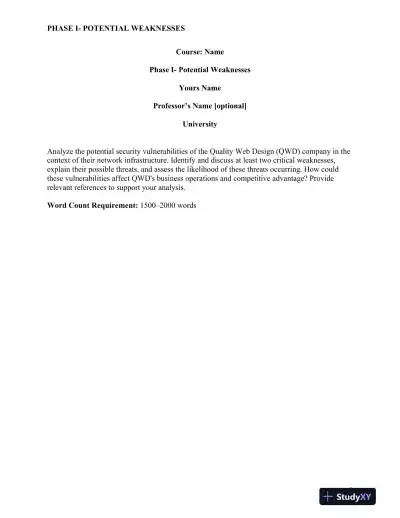 PHASE I- POTENTIAL WEAKNESSES

Course: Name

Phase I- Potential Weaknesses

Yours Name

Professor's Name [optional]

University

Analyze the potential security vulnerabilities of the Quality Web Design (QWD) company in the context of their network infrastructure. Identify and discuss at least two critical weaknesses, explain their possible threats, and assess the likelihood of these threats occurring. How could these vulnerabilities affect QWD's business operations and competitive advantage? Provide relevant references to support your analysis.

Word Count Requirement: 1500–2000 words

StudyXY